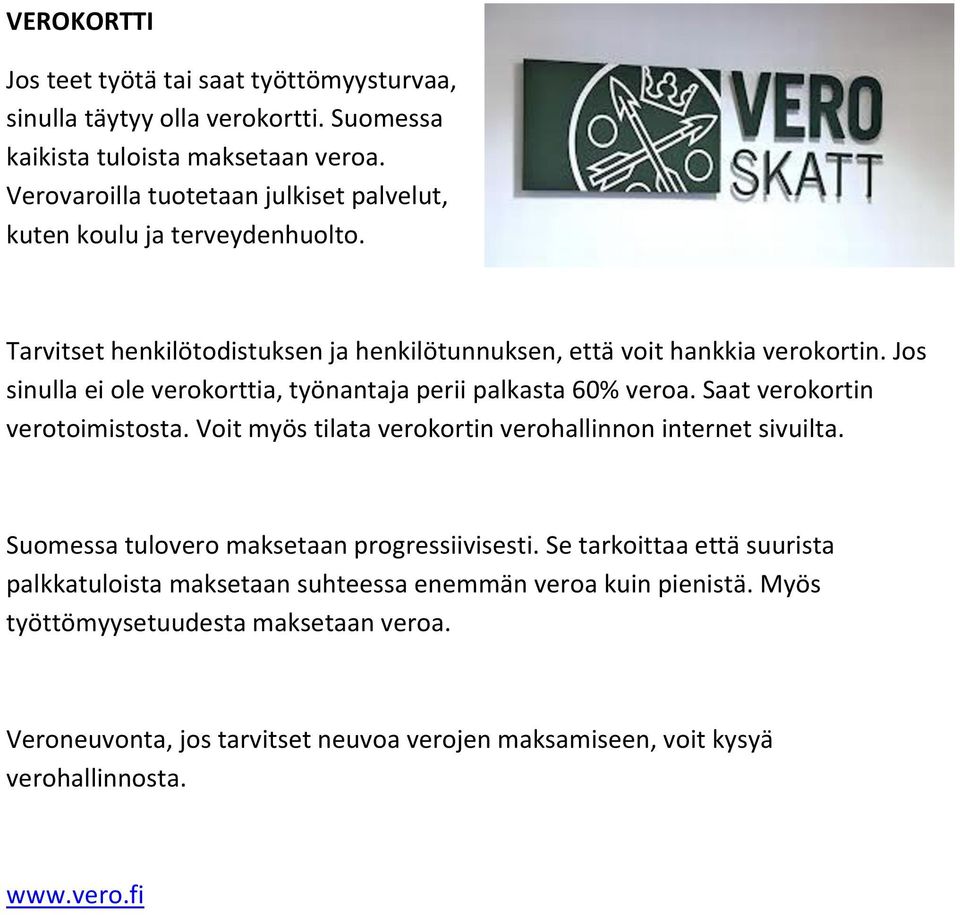 VEROKORTTI

Jos teet työtä tai saat työttömyysturvaa, sinulla täytyy olla verokortti. Suomessa kaikista tuloista maksetaan veroa. Verovaroilla tuotetaan julkiset palvelut, kuten koulu ja terveydenhuolto.

VERO
SKATT

Tarvitset henkilötodistuksen ja henkilötunnuksen, että voit hankkia verokortin. Jos sinulla ei ole verokorttia, työnantaja perii palkasta 60% veroa. Saat verokortin verotoimistosta. Voit myös tilata verokortin verohallinnon internet sivuilta.

Suomessa tulovero maksetaan progressiivisesti. Se tarkoittaa että suurista palkkatuloista maksetaan suhteessa enemmän veroa kuin pienistä. Myös työttömyysetuudesta maksetaan veroa.

Veroneuvonta, jos tarvitset neuvoa verojen maksamiseen, voit kysyä verohallinnosta.

www.vero.fi